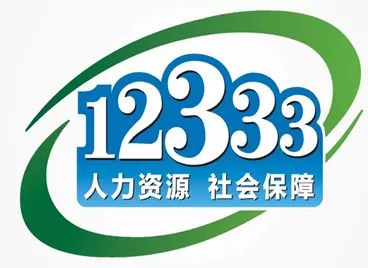 12333
人力资源 社会保障